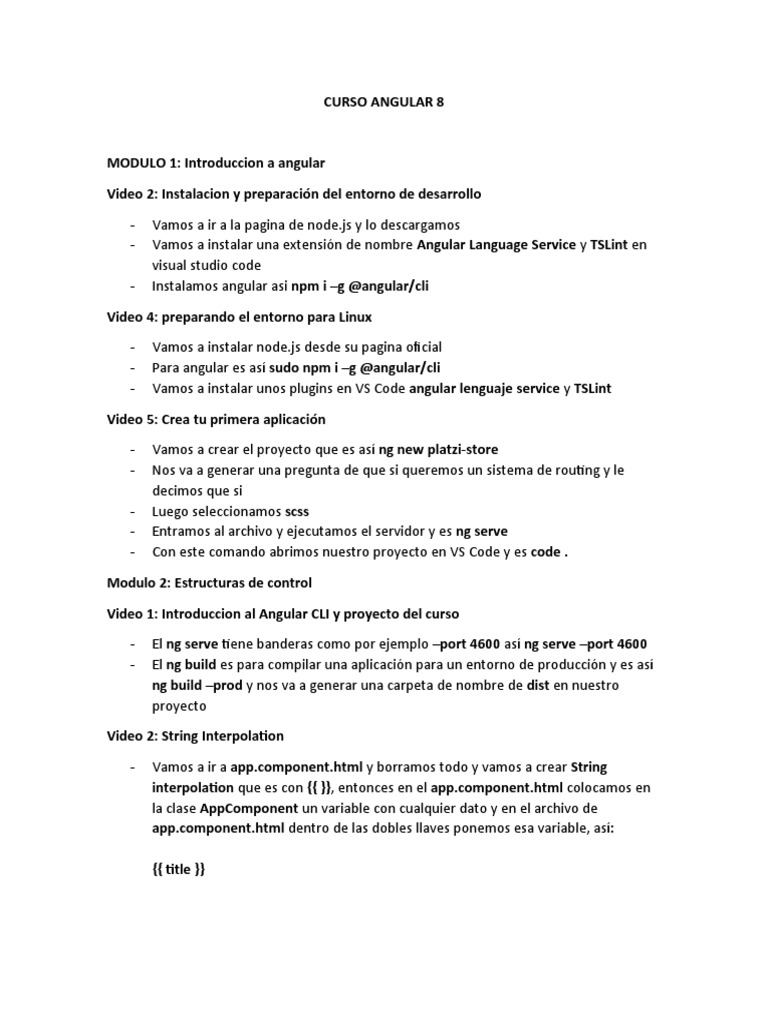 CURSO ANGULAR 8

MODULO 1: Introduccion a angular

Video 2: Instalacion y preparación del entorno de desarrollo

- Vamos a ir a la pagina de node.js y lo descargamos
- Vamos a instalar una extensión de nombre Angular Language Service y TSLint en visual studio code
- Instalamos angular asi npm i –g @angular/cli

Video 4: preparando el entorno para Linux

- Vamos a instalar node.js desde su pagina oficial
- Para angular es así sudo npm i –g @angular/cli
- Vamos a instalar unos plugins en VS Code angular lenguaje service y TSLint

Video 5: Crea tu primera aplicación

- Vamos a crear el proyecto que es así ng new platzi-store
- Nos va a generar una pregunta de que si queremos un sistema de routing y le decimos que si
- Luego seleccionamos scss
- Entramos al archivo y ejecutamos el servidor y es ng serve
- Con este comando abrimos nuestro proyecto en VS Code y es code .

Modulo 2: Estructuras de control

Video 1: Introduccion al Angular CLI y proyecto del curso

- El ng serve tiene banderas como por ejemplo –port 4600 así ng serve –port 4600
- El ng build es para compilar una aplicación para un entorno de producción y es así ng build –prod y nos va a generar una carpeta de nombre de dist en nuestro proyecto

Video 2: String Interpolation

- Vamos a ir a app.component.html y borramos todo y vamos a crear String interpolation que es con {{ }}, entonces en el app.component.html colocamos en la clase AppComponent un variable con cualquier dato y en el archivo de app.component.html dentro de las dobles llaves ponemos esa variable, así:

{{ title }}